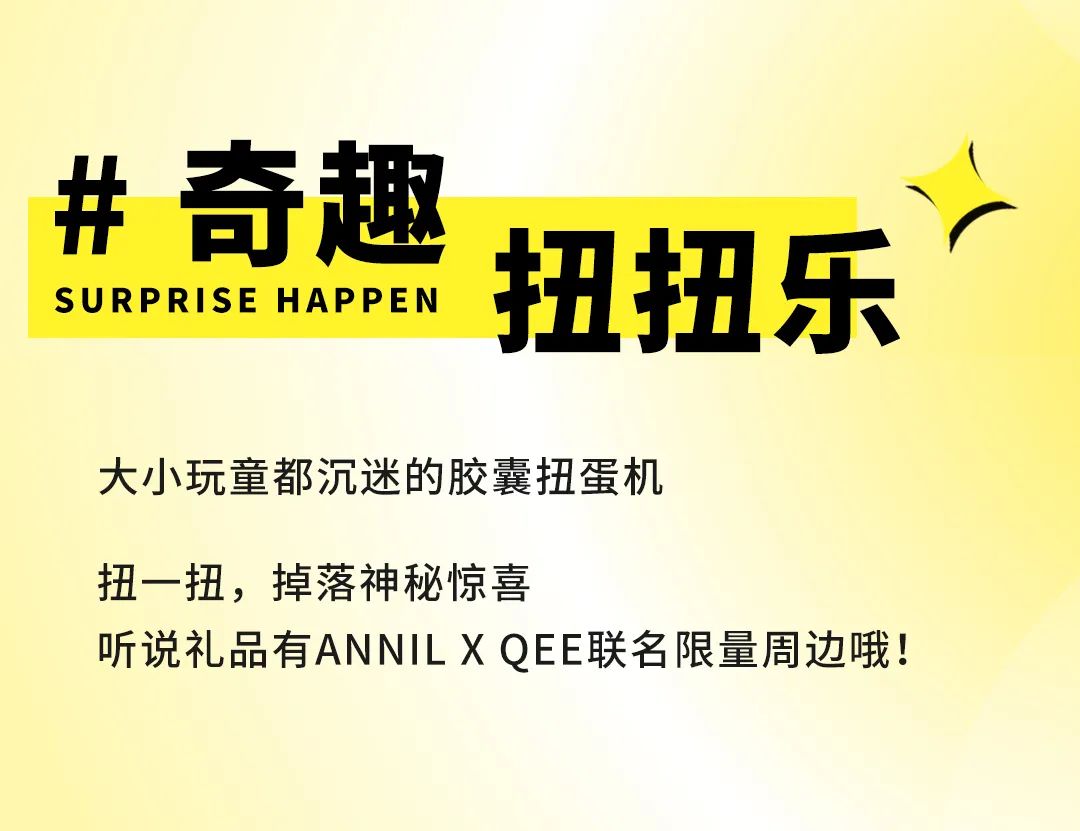 # 奇趣
SURPRISE HAPPEN
扭扭乐

大小玩童都沉迷的胶囊扭蛋机

扭一扭，掉落神秘惊喜
听说礼品有ANNIL X QEE联名限量周边哦！